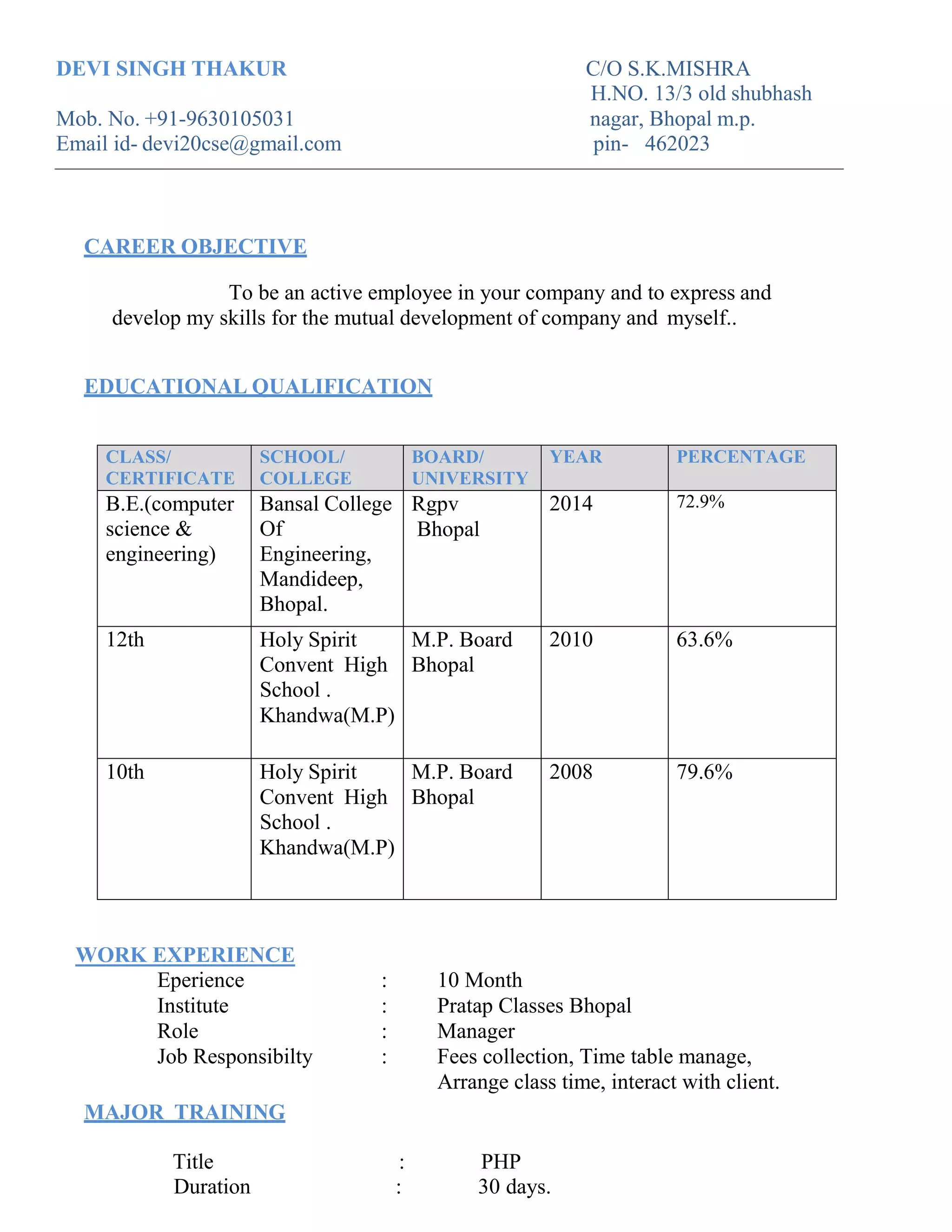 DEVI SINGH THAKUR

Mob. No. +91-9630105031
Email id- devi20cse@gmail.com

C/O S.K.MISHRA
H.NO. 13/3 old shubhash nagar, Bhopal m.p.
pin- 462023

CAREER OBJECTIVE

To be an active employee in your company and to express and develop my skills for the mutual development of company and myself..

EDUCATIONAL QUALIFICATION

| CLASS/ CERTIFICATE | SCHOOL/ COLLEGE | BOARD/ UNIVERSITY | YEAR | PERCENTAGE |
|---|---|---|---|---|
| B.E.(computer science & engineering) | Bansal College Of Engineering, Mandideep, Bhopal. | Rgpv Bhopal | 2014 | 72.9% |
| 12th | Holy Spirit Convent High School . Khandwa(M.P) | M.P. Board Bhopal | 2010 | 63.6% |
| 10th | Holy Spirit Convent High School . Khandwa(M.P) | M.P. Board Bhopal | 2008 | 79.6% |

WORK EXPERIENCE

Eperience : 10 Month
Institute : Pratap Classes Bhopal
Role : Manager
Job Responsibilty : Fees collection, Time table manage, Arrange class time, interact with client.

MAJOR TRAINING

Title : PHP
Duration : 30 days.